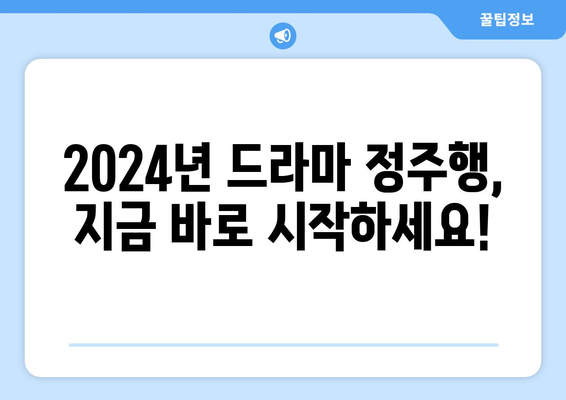 꿀팁정보

2024년 드라마 정주행, 지금 바로 시작하세요!